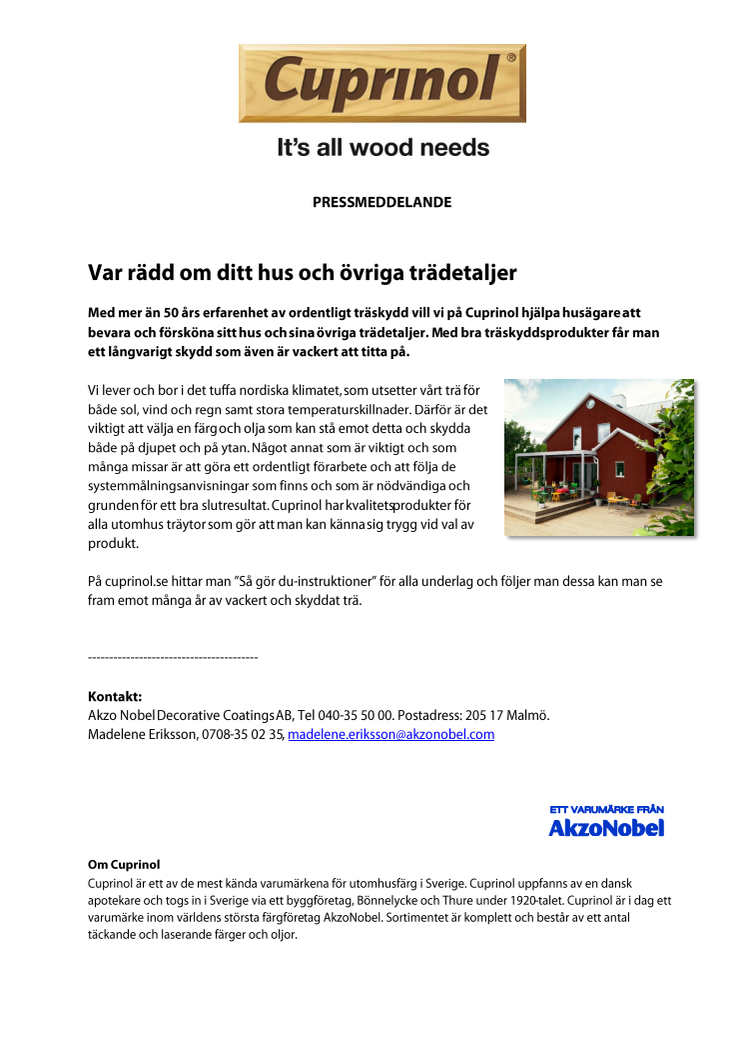 Cuprinol®

It's all wood needs

PRESSMEDDELANDE

Var rädd om ditt hus och övriga trädetaljer

Med mer än 50 års erfarenhet av ordentligt träskydd vill vi på Cuprinol hjälpa husägare att bevara och försköna sitt hus och sina övriga trädetaljer. Med bra träskyddsprodukter får man ett långvarigt skydd som även är vackert att titta på.

Vi lever och bor i det tuffa nordiska klimatet, som utsetter vårt trä för både sol, vind och regn samt stora temperaturskillnader. Därför är det viktigt att välja en färg och olja som kan stå emot detta och skydda både på djupet och på ytan. Något annat som är viktigt och som många missar är att göra ett ordentligt förarbete och att följa de systemmålningsanvisningar som finns och som är nödvändiga och grunden för ett bra slutresultat. Cuprinol har kvalitetsprodukter för alla utomhus träytor som gör att man kan känna sig trygg vid val av produkt.

På cuprinol.se hittar man "Så gör du-instruktioner" för alla underlag och följer man dessa kan man se fram emot många år av vackert och skyddat trä.

----------------------------------------

Kontakt:
Akzo Nobel Decorative Coatings AB, Tel 040-35 50 00. Postadress: 205 17 Malmö.
Madelene Eriksson, 0708-35 02 35, madelene.eriksson@akzonobel.com

ETT VARUMÄRKE FRÅN
AkzoNobel

Om Cuprinol
Cuprinol är ett av de mest kända varumärkena för utomhusfärg i Sverige. Cuprinol uppfanns av en dansk apotekare och togs in i Sverige via ett byggföretag, Bönnelycke och Thure under 1920-talet. Cuprinol är i dag ett varumärke inom världens största färgföretag AkzoNobel. Sortimentet är komplett och består av ett antal täckande och laserande färger och oljor.